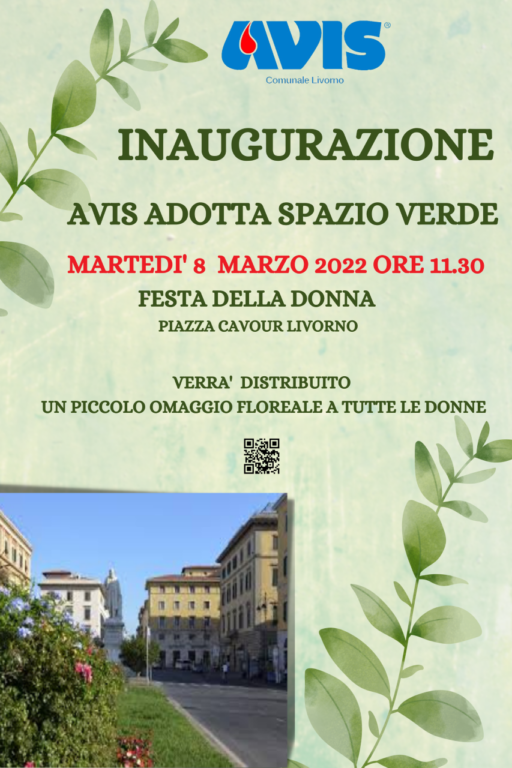 AVIS®

Comunale Livorno

INAUGURAZIONE

AVIS ADOTTA SPAZIO VERDE

MARTEDI' 8 MARZO 2022 ORE 11.30

FESTA DELLA DONNA

PIAZZA CAVOUR LIVORNO

VERRA' DISTRIBUITO
UN PICCOLO OMAGGIO FLOREALE A TUTTE LE DONNE